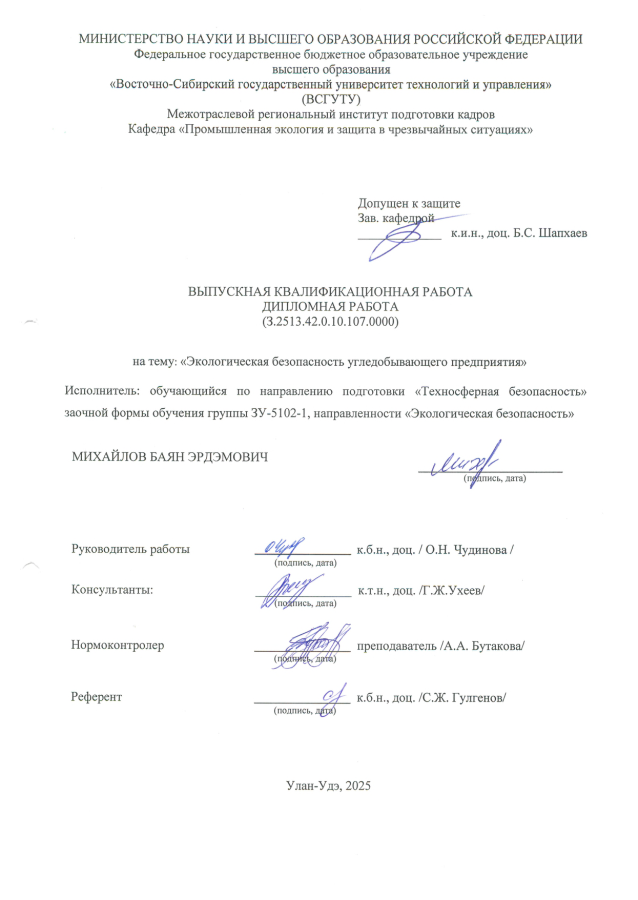 МИНИСТЕРСТВО НАУКИ И ВЫСШЕГО ОБРАЗОВАНИЯ РОССИЙСКОЙ ФЕДЕРАЦИИ
Федеральное государственное бюджетное образовательное учреждение
высшего образования
«Восточно-Сибирский государственный университет технологий и управления»
(ВСГУТУ)
Межотраслевой региональный институт подготовки кадров
Кафедра «Промышленная экология и защита в чрезвычайных ситуациях»

Допущен к защите
Зав. кафедрой
к.и.н., доц. Б.С. Шапхаев

ВЫПУСКНАЯ КВАЛИФИКАЦИОННАЯ РАБОТА
ДИПЛОМНАЯ РАБОТА
(3.2513.42.0.10.107.0000)

на тему: «Экологическая безопасность угледобывающего предприятия»

Исполнитель: обучающийся по направлению подготовки «Техносферная безопасность» заочной формы обучения группы ЗУ-5102-1, направленности «Экологическая безопасность»

МИХАЙЛОВ БАЯН ЭРДЭМОВИЧ

(подпись, дата)

Руководитель работы (подпись, дата) к.б.н., доц. / О.Н. Чудинова /

Консультанты: (подпись, дата) к.т.н., доц. /Г.Ж.Ухеев/

Нормоконтролер (подпись, дата) преподаватель /А.А. Бутакова/

Референт (подпись, дата) к.б.н., доц. /С.Ж. Гулгенов/

Улан-Удэ, 2025